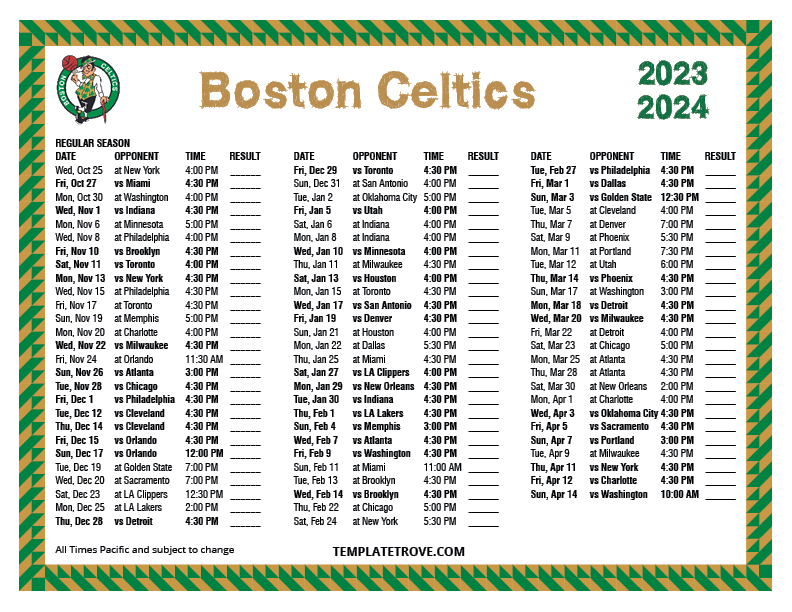 Boston Celtics

2023
2024

REGULAR SEASON

| DATE | OPPONENT | TIME | RESULT |
|---|---|---|---|
| Wed, Oct 25 | at New York | 4:00 PM | ____ |
| Fri, Oct 27 | vs Miami | 4:30 PM | ____ |
| Mon, Oct 30 | at Washington | 4:00 PM | ____ |
| Wed, Nov 1 | vs Indiana | 4:30 PM | ____ |
| Mon, Nov 6 | at Minnesota | 5:00 PM | ____ |
| Wed, Nov 8 | at Philadelphia | 4:00 PM | ____ |
| Fri, Nov 10 | vs Brooklyn | 4:30 PM | ____ |
| Sat, Nov 11 | vs Toronto | 4:00 PM | ____ |
| Mon, Nov 13 | vs New York | 4:30 PM | ____ |
| Wed, Nov 15 | at Philadelphia | 4:30 PM | ____ |
| Fri, Nov 17 | at Toronto | 4:30 PM | ____ |
| Sun, Nov 19 | at Memphis | 5:00 PM | ____ |
| Mon, Nov 20 | at Charlotte | 4:00 PM | ____ |
| Wed, Nov 22 | vs Milwaukee | 4:30 PM | ____ |
| Fri, Nov 24 | at Orlando | 11:30 AM | ____ |
| Sun, Nov 26 | vs Atlanta | 3:00 PM | ____ |
| Tue, Nov 28 | vs Chicago | 4:30 PM | ____ |
| Fri, Dec 1 | vs Philadelphia | 4:30 PM | ____ |
| Tue, Dec 12 | vs Cleveland | 4:30 PM | ____ |
| Thu, Dec 14 | vs Cleveland | 4:30 PM | ____ |
| Fri, Dec 15 | vs Orlando | 4:30 PM | ____ |
| Sun, Dec 17 | vs Orlando | 12:00 PM | ____ |
| Tue, Dec 19 | at Golden State | 7:00 PM | ____ |
| Wed, Dec 20 | at Sacramento | 7:00 PM | ____ |
| Sat, Dec 23 | at LA Clippers | 12:30 PM | ____ |
| Mon, Dec 25 | at LA Lakers | 2:00 PM | ____ |
| Thu, Dec 28 | vs Detroit | 4:30 PM | ____ |

| DATE | OPPONENT | TIME | RESULT |
|---|---|---|---|
| Fri, Dec 29 | vs Toronto | 4:30 PM | ____ |
| Sun, Dec 31 | at San Antonio | 4:00 PM | ____ |
| Tue, Jan 2 | at Oklahoma City | 5:00 PM | ____ |
| Fri, Jan 5 | vs Utah | 4:00 PM | ____ |
| Sat, Jan 6 | at Indiana | 4:00 PM | ____ |
| Mon, Jan 8 | at Indiana | 4:00 PM | ____ |
| Wed, Jan 10 | vs Minnesota | 4:00 PM | ____ |
| Thu, Jan 11 | at Milwaukee | 4:30 PM | ____ |
| Sat, Jan 13 | vs Houston | 4:00 PM | ____ |
| Mon, Jan 15 | at Toronto | 4:30 PM | ____ |
| Wed, Jan 17 | vs San Antonio | 4:30 PM | ____ |
| Fri, Jan 19 | vs Denver | 4:30 PM | ____ |
| Sun, Jan 21 | at Houston | 4:00 PM | ____ |
| Mon, Jan 22 | at Dallas | 5:30 PM | ____ |
| Thu, Jan 25 | at Miami | 4:30 PM | ____ |
| Sat, Jan 27 | vs LA Clippers | 4:00 PM | ____ |
| Mon, Jan 29 | vs New Orleans | 4:30 PM | ____ |
| Tue, Jan 30 | vs Indiana | 4:30 PM | ____ |
| Thu, Feb 1 | vs LA Lakers | 4:30 PM | ____ |
| Sun, Feb 4 | vs Memphis | 3:00 PM | ____ |
| Wed, Feb 7 | vs Atlanta | 4:30 PM | ____ |
| Fri, Feb 9 | vs Washington | 4:30 PM | ____ |
| Sun, Feb 11 | at Miami | 11:00 AM | ____ |
| Tue, Feb 13 | at Brooklyn | 4:30 PM | ____ |
| Wed, Feb 14 | vs Brooklyn | 4:30 PM | ____ |
| Thu, Feb 22 | at Chicago | 5:00 PM | ____ |
| Sat, Feb 24 | at New York | 5:30 PM | ____ |

| DATE | OPPONENT | TIME | RESULT |
|---|---|---|---|
| Tue, Feb 27 | vs Philadelphia | 4:30 PM | ____ |
| Fri, Mar 1 | vs Dallas | 4:30 PM | ____ |
| Sun, Mar 3 | vs Golden State | 12:30 PM | ____ |
| Tue, Mar 5 | at Cleveland | 4:00 PM | ____ |
| Thu, Mar 7 | at Denver | 7:00 PM | ____ |
| Sat, Mar 9 | at Phoenix | 5:30 PM | ____ |
| Mon, Mar 11 | at Portland | 7:30 PM | ____ |
| Tue, Mar 12 | at Utah | 6:00 PM | ____ |
| Thu, Mar 14 | vs Phoenix | 4:30 PM | ____ |
| Sun, Mar 17 | at Washington | 3:00 PM | ____ |
| Mon, Mar 18 | vs Detroit | 4:30 PM | ____ |
| Wed, Mar 20 | vs Milwaukee | 4:30 PM | ____ |
| Fri, Mar 22 | at Detroit | 4:00 PM | ____ |
| Sat, Mar 23 | at Chicago | 5:00 PM | ____ |
| Mon, Mar 25 | at Atlanta | 4:30 PM | ____ |
| Thu, Mar 28 | at Atlanta | 4:30 PM | ____ |
| Sat, Mar 30 | at New Orleans | 2:00 PM | ____ |
| Mon, Apr 1 | at Charlotte | 4:00 PM | ____ |
| Wed, Apr 3 | vs Oklahoma City | 4:30 PM | ____ |
| Fri, Apr 5 | vs Sacramento | 4:30 PM | ____ |
| Sun, Apr 7 | vs Portland | 3:00 PM | ____ |
| Tue, Apr 9 | at Milwaukee | 4:30 PM | ____ |
| Thu, Apr 11 | vs New York | 4:30 PM | ____ |
| Fri, Apr 12 | vs Charlotte | 4:30 PM | ____ |
| Sun, Apr 14 | vs Washington | 10:00 AM | ____ |

All Times Pacific and subject to change

TEMPLATETROVE.COM